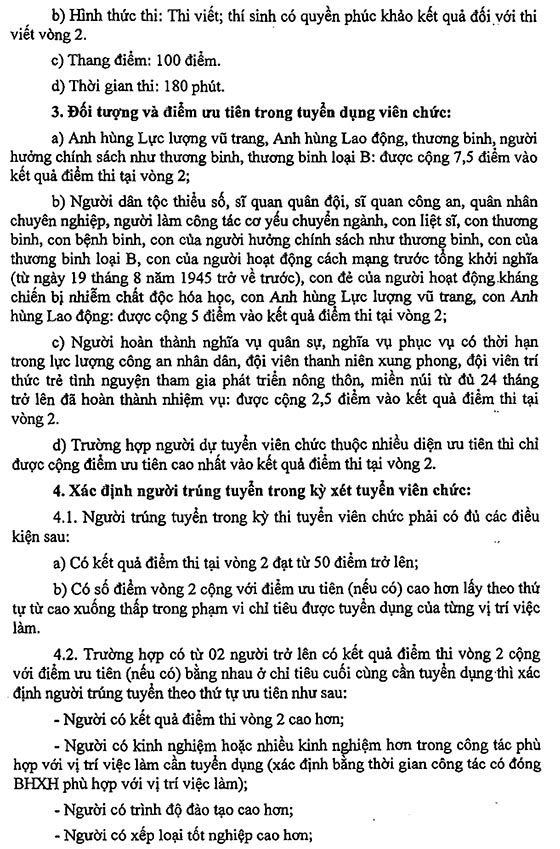 b) Hình thức thi: Thi viết; thí sinh có quyền phúc khảo kết quả đối với thi viết vòng 2.

c) Thang điểm: 100 điểm.

d) Thời gian thi: 180 phút.

3. Đối tượng và điểm ưu tiên trong tuyển dụng viên chức:

a) Anh hùng Lực lượng vũ trang, Anh hùng Lao động, thương binh, người hưởng chính sách như thương binh, thương binh loại B: được cộng 7,5 điểm vào kết quả điểm thi tại vòng 2;

b) Người dân tộc thiểu số, sĩ quan quân đội, sĩ quan công an, quân nhân chuyên nghiệp, người làm công tác cơ yếu chuyển ngành, con liệt sĩ, con thương binh, con bệnh binh, con của người hưởng chính sách như thương binh, con của thương binh loại B, con của người hoạt động cách mạng trước tổng khởi nghĩa (từ ngày 19 tháng 8 năm 1945 trở về trước), con đẻ của người hoạt động kháng chiến bị nhiễm chất độc hóa học, con Anh hùng Lực lượng vũ trang, con Anh hùng Lao động: được cộng 5 điểm vào kết quả điểm thi tại vòng 2;

c) Người hoàn thành nghĩa vụ quân sự, nghĩa vụ phục vụ có thời hạn trong lực lượng công an nhân dân, đội viên thanh niên xung phong, đội viên trí thức trẻ tình nguyện tham gia phát triển nông thôn, miền núi từ đủ 24 tháng trở lên đã hoàn thành nhiệm vụ: được cộng 2,5 điểm vào kết quả điểm thi tại vòng 2.

d) Trường hợp người dự tuyển viên chức thuộc nhiều diện ưu tiên thì chỉ được cộng điểm ưu tiên cao nhất vào kết quả điểm thi tại vòng 2.

4. Xác định người trúng tuyển trong kỳ xét tuyển viên chức:

4.1. Người trúng tuyển trong kỳ thi tuyển viên chức phải có đủ các điều kiện sau:

a) Có kết quả điểm thi tại vòng 2 đạt từ 50 điểm trở lên;

b) Có số điểm vòng 2 cộng với điểm ưu tiên (nếu có) cao hơn lấy theo thứ tự từ cao xuống thấp trong phạm vi chỉ tiêu được tuyển dụng của từng vị trí việc làm.

4.2. Trường hợp có từ 02 người trở lên có kết quả điểm thi vòng 2 cộng với điểm ưu tiên (nếu có) bằng nhau ở chỉ tiêu cuối cùng cần tuyển dụng thì xác định người trúng tuyển theo thứ tự ưu tiên như sau:

- Người có kết quả điểm thi vòng 2 cao hơn;

- Người có kinh nghiệm hoặc nhiều kinh nghiệm hơn trong công tác phù hợp với vị trí việc làm cần tuyển dụng (xác định bằng thời gian công tác có đóng BHXH phù hợp với vị trí việc làm);

- Người có trình độ đào tạo cao hơn;

- Người có xếp loại tốt nghiệp cao hơn;